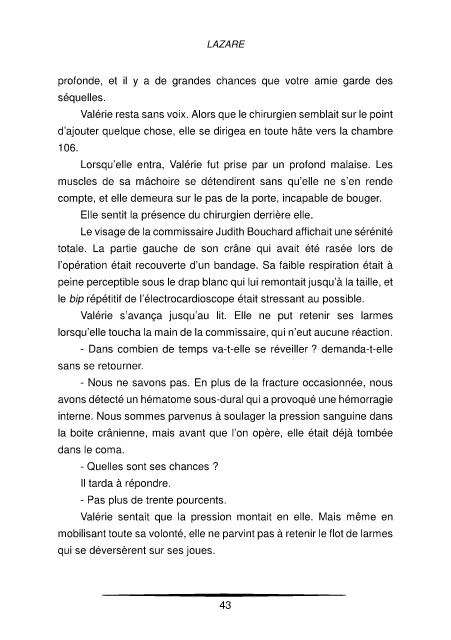 LAZARE

profonde, et il y a de grandes chances que votre amie garde des séquelles.

Valérie resta sans voix. Alors que le chirurgien semblait sur le point d'ajouter quelque chose, elle se dirigea en toute hâte vers la chambre 106.

Lorsqu'elle entra, Valérie fut prise par un profond malaise. Les muscles de sa mâchoire se détendirent sans qu'elle ne s'en rende compte, et elle demeura sur le pas de la porte, incapable de bouger.

Elle sentit la présence du chirurgien derrière elle.

Le visage de la commissaire Judith Bouchard affichait une sérénité totale. La partie gauche de son crâne qui avait été rasée lors de l'opération était recouverte d'un bandage. Sa faible respiration était à peine perceptible sous le drap blanc qui lui remontait jusqu'à la taille, et le bip répétitif de l'électrocardioscope était stressant au possible.

Valérie s'avança jusqu'au lit. Elle ne put retenir ses larmes lorsqu'elle toucha la main de la commissaire, qui n'eut aucune réaction.

- Dans combien de temps va-t-elle se réveiller ? demanda-t-elle sans se retourner.

- Nous ne savons pas. En plus de la fracture occasionnée, nous avons détecté un hématome sous-dural qui a provoqué une hémorragie interne. Nous sommes parvenus à soulager la pression sanguine dans la boite crânienne, mais avant que l'on opère, elle était déjà tombée dans le coma.

- Quelles sont ses chances ?

Il tarda à répondre.

- Pas plus de trente pourcents.

Valérie sentait que la pression montait en elle. Mais même en mobilisant toute sa volonté, elle ne parvint pas à retenir le flot de larmes qui se déversèrent sur ses joues.

43